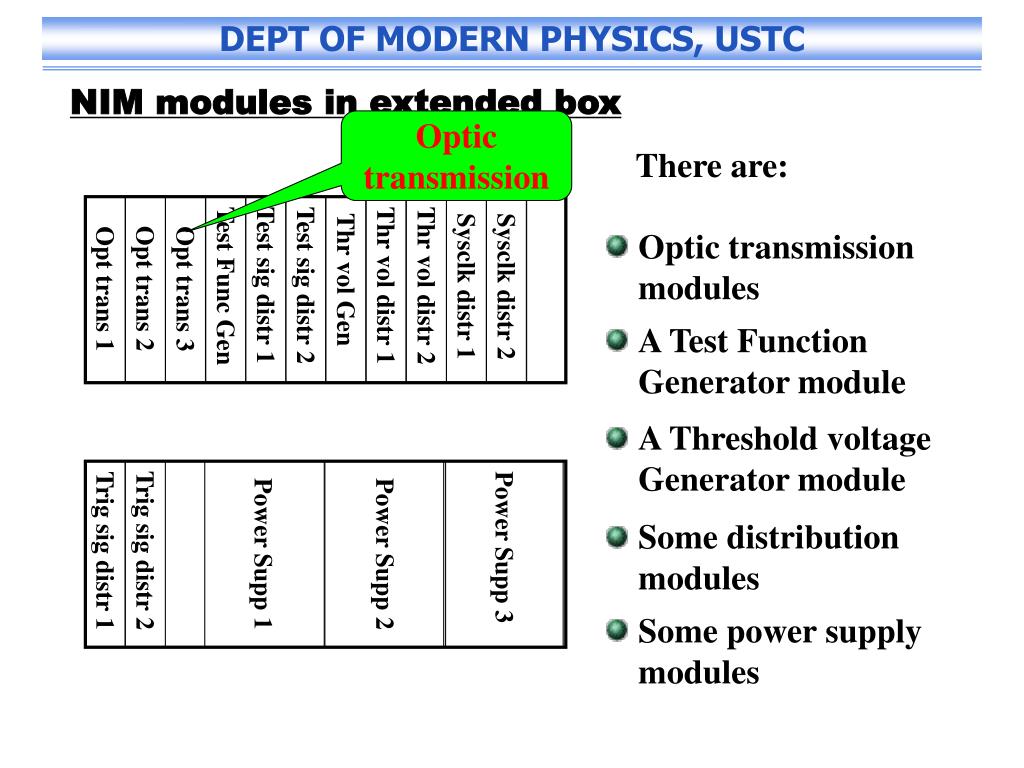 DEPT OF MODERN PHYSICS, USTC

NIM modules in extended box

Optic transmission

Opt trans 1
Opt trans 2
Opt trans 3
Test Func Gen
Test sig distr 1
Test sig distr 2
Thr vol Gen
Thr vol distr 1
Thr vol distr 2
Sysclk distr 1
Sysclk distr 2

Trig sig distr 1
Trig sig distr 2
Power Supp 1
Power Supp 2
Power Supp 3

There are:

Optic transmission modules

A Test Function Generator module

A Threshold voltage Generator module

Some distribution modules

Some power supply modules